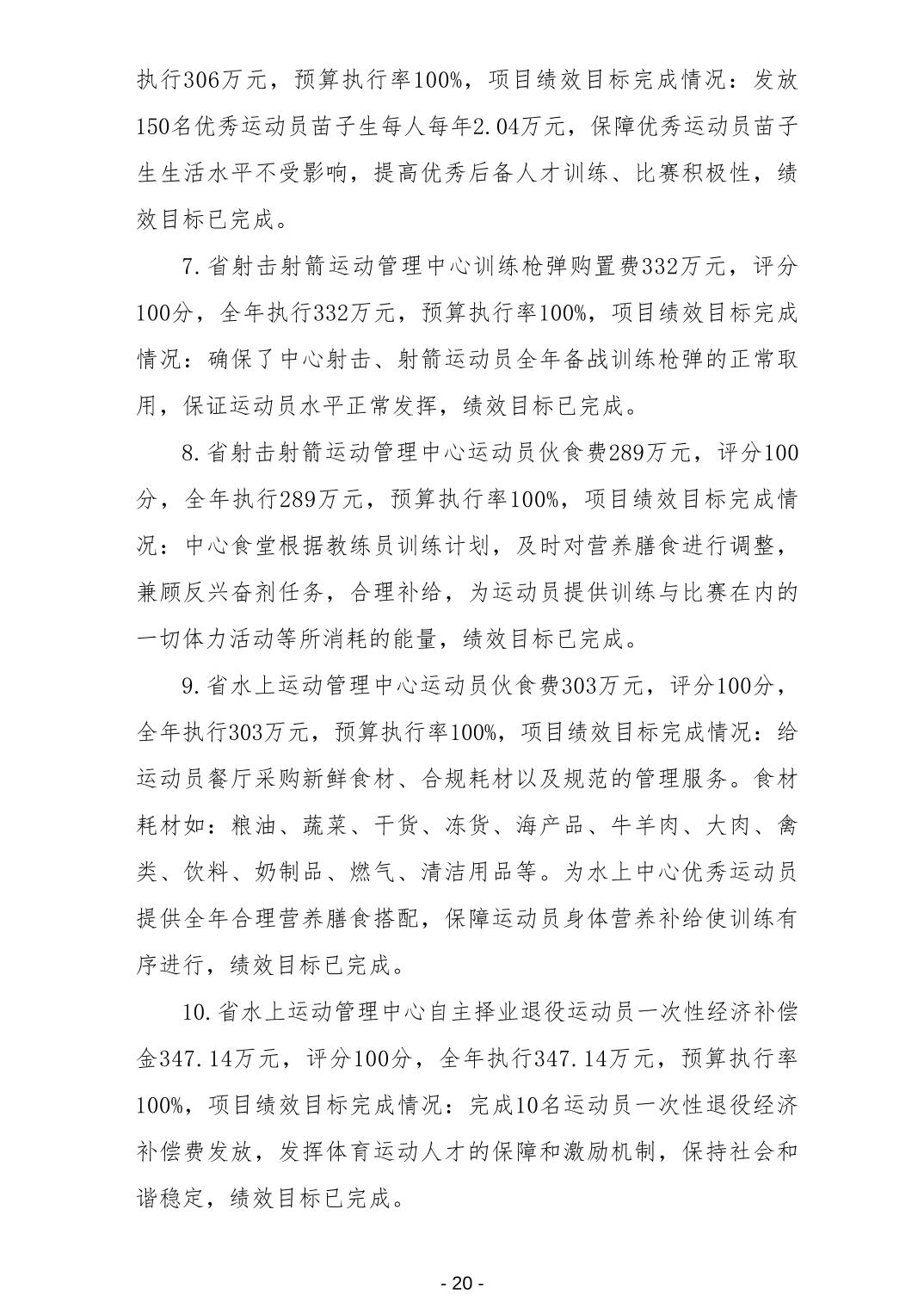 执行306万元，预算执行率100%，项目绩效目标完成情况：发放150名优秀运动员苗子生每人每年2.04万元，保障优秀运动员苗子生生活水平不受影响，提高优秀后备人才训练、比赛积极性，绩效目标已完成。

7.省射击射箭运动管理中心训练枪弹购置费332万元，评分100分，全年执行332万元，预算执行率100%，项目绩效目标完成情况：确保了中心射击、射箭运动员全年备战训练枪弹的正常取用，保证运动员水平正常发挥，绩效目标已完成。

8.省射击射箭运动管理中心运动员伙食费289万元，评分100分，全年执行289万元，预算执行率100%，项目绩效目标完成情况：中心食堂根据教练员训练计划，及时对营养膳食进行调整，兼顾反兴奋剂任务，合理补给，为运动员提供训练与比赛在内的一切体力活动等所消耗的能量，绩效目标已完成。

9.省水上运动管理中心运动员伙食费303万元，评分100分，全年执行303万元，预算执行率100%，项目绩效目标完成情况：给运动员餐厅采购新鲜食材、合规耗材以及规范的管理服务。食材耗材如：粮油、蔬菜、干货、冻货、海产品、牛羊肉、大肉、禽类、饮料、奶制品、燃气、清洁用品等。为水上中心优秀运动员提供全年合理营养膳食搭配，保障运动员身体营养补给使训练有序进行，绩效目标已完成。

10.省水上运动管理中心自主择业退役运动员一次性经济补偿金347.14万元，评分100分，全年执行347.14万元，预算执行率100%，项目绩效目标完成情况：完成10名运动员一次性退役经济补偿费发放，发挥体育运动人才的保障和激励机制，保持社会和谐稳定，绩效目标已完成。

- 20 -